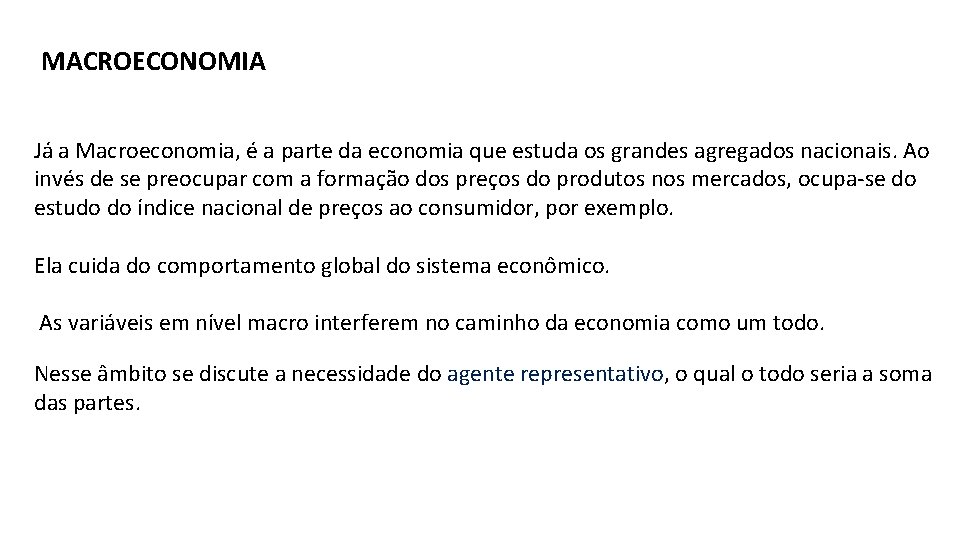 MACROECONOMIA

Já a Macroeconomia, é a parte da economia que estuda os grandes agregados nacionais. Ao invés de se preocupar com a formação dos preços do produtos nos mercados, ocupa-se do estudo do índice nacional de preços ao consumidor, por exemplo.

Ela cuida do comportamento global do sistema econômico.

As variáveis em nível macro interferem no caminho da economia como um todo.

Nesse âmbito se discute a necessidade do agente representativo, o qual o todo seria a soma das partes.